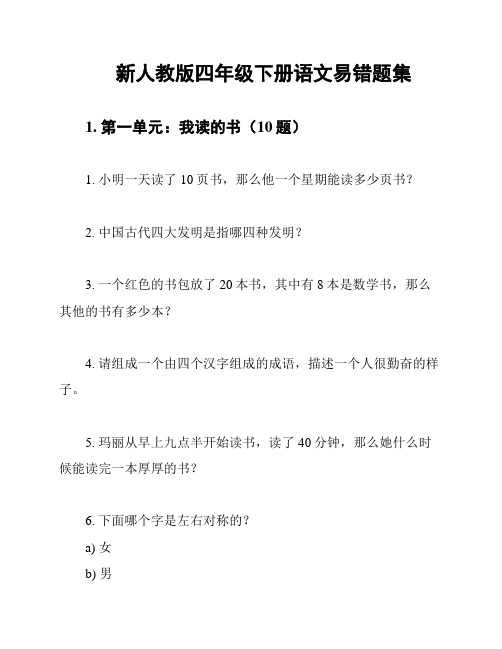 新人教版四年级下册语文易错题集

1. 第一单元：我读的书（10 题）

1. 小明一天读了 10 页书，那么他一个星期能读多少页书？

2. 中国古代四大发明是指哪四种发明？

3. 一个红色的书包放了 20 本书，其中有 8 本是数学书，那么其他的书有多少本？

4. 请组成一个由四个汉字组成的成语，描述一个人很勤奋的样子。

5. 玛丽从早上九点半开始读书，读了 40 分钟，那么她什么时候能读完一本厚厚的书？

6. 下面哪个字是左右对称的？
a) 女
b) 男